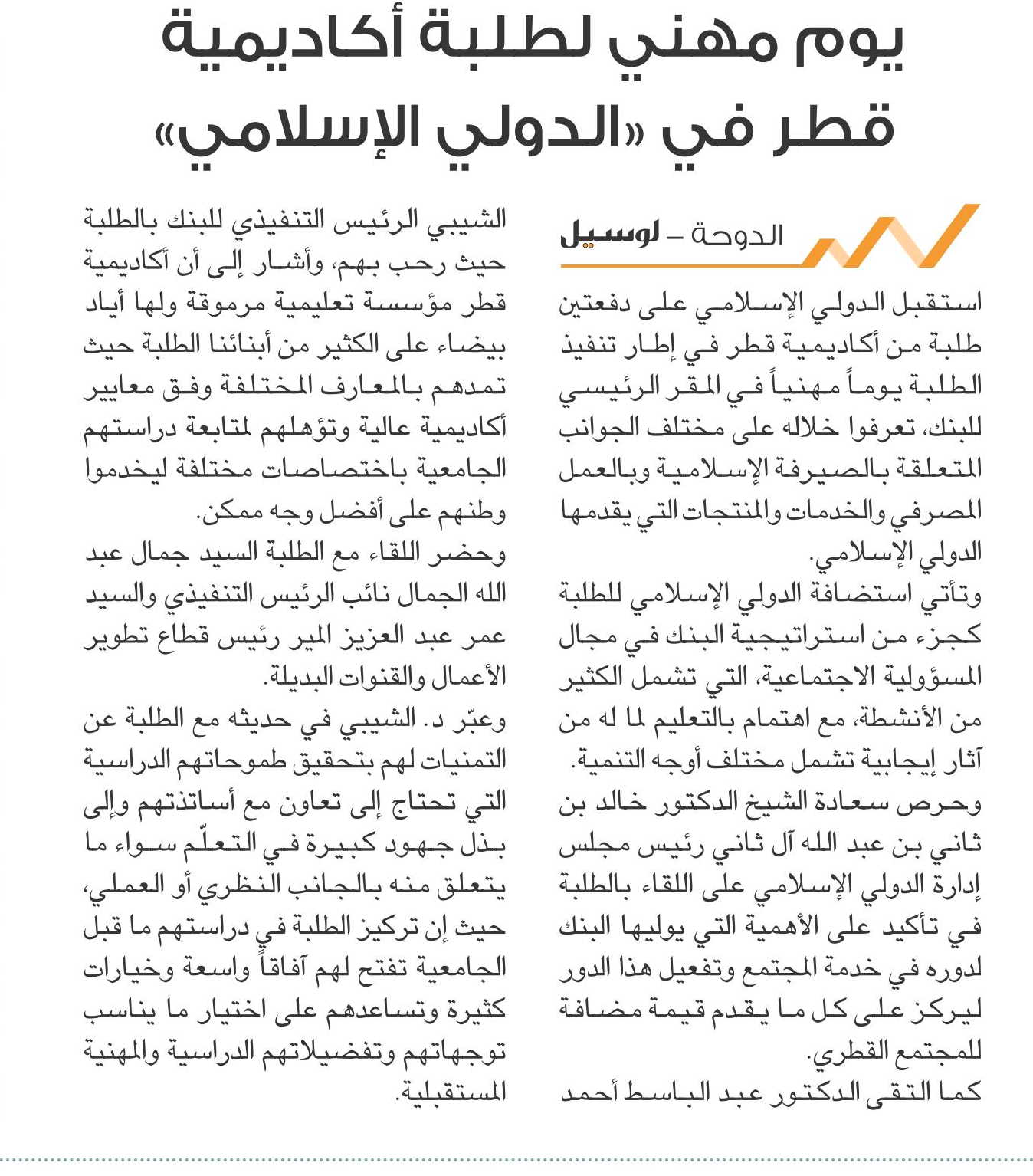 يوم مهني لطلبة أكاديمية قطر في «الدولي الإسلامي»

الدوحة – لوسيل

استقبل الدولي الإسلامي على دفعتين طلبة من أكاديمية قطر في إطار تنفيذ الطلبة يوماً مهنياً في المقر الرئيسي للبنك، تعرفوا خلاله على مختلف الجوانب المتعلقة بالصيرفة الإسلامية وبالعمل المصرفي والخدمات والمنتجات التي يقدمها الدولي الإسلامي.

وتأتي استضافة الدولي الإسلامي للطلبة كجزء من استراتيجية البنك في مجال المسؤولية الاجتماعية، التي تشمل الكثير من الأنشطة، مع اهتمام بالتعليم لما له من آثار إيجابية تشمل مختلف أوجه التنمية.

وحرص سعادة الشيخ الدكتور خالد بن ثاني بن عبد الله آل ثاني رئيس مجلس إدارة الدولي الإسلامي على اللقاء بالطلبة في تأكيد على الأهمية التي يوليها البنك لدوره في خدمة المجتمع وتفعيل هذا الدور ليركز على كل ما يقدم قيمة مضافة للمجتمع القطري.

كما التقى الدكتور عبد الباسط أحمد الشيبي الرئيس التنفيذي للبنك بالطلبة حيث رحب بهم، وأشار إلى أن أكاديمية قطر مؤسسة تعليمية مرموقة ولها أياد بيضاء على الكثير من أبنائنا الطلبة حيث تمدهم بالمعارف المختلفة وفق معايير أكاديمية عالية وتؤهلهم لمتابعة دراستهم الجامعية باختصاصات مختلفة ليخدموا وطنهم على أفضل وجه ممكن.

وحضر اللقاء مع الطلبة السيد جمال عبد الله الجمال نائب الرئيس التنفيذي والسيد عمر عبد العزيز المير رئيس قطاع تطوير الأعمال والقنوات البديلة.

وعبّر د. الشيبي في حديثه مع الطلبة عن التمنيات لهم بتحقيق طموحاتهم الدراسية التي تحتاج إلى تعاون مع أساتذتهم وإلى بذل جهود كبيرة في التعلّم سواء ما يتعلق منه بالجانب النظري أو العملي، حيث إن تركيز الطلبة في دراستهم ما قبل الجامعية تفتح لهم آفاقاً واسعة وخيارات كثيرة وتساعدهم على اختيار ما يناسب توجهاتهم وتفضيلاتهم الدراسية والمهنية المستقبلية.